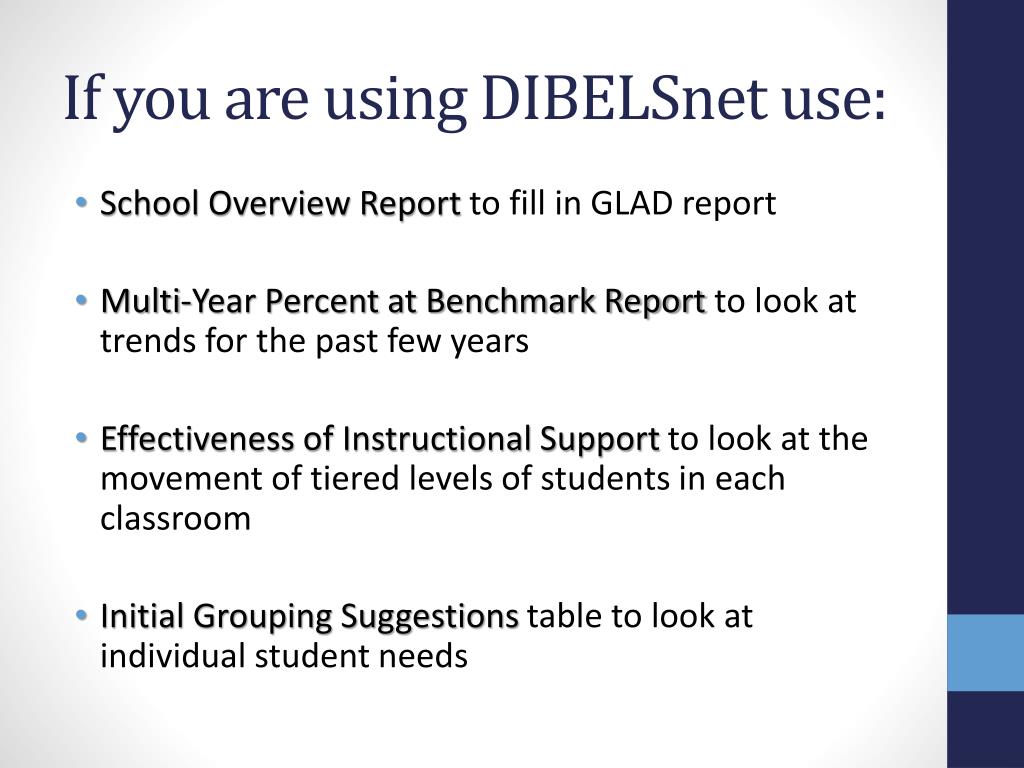 If you are using DIBELSnet use:

• School Overview Report to fill in GLAD report

• Multi-Year Percent at Benchmark Report to look at trends for the past few years

• Effectiveness of Instructional Support to look at the movement of tiered levels of students in each classroom

• Initial Grouping Suggestions table to look at individual student needs